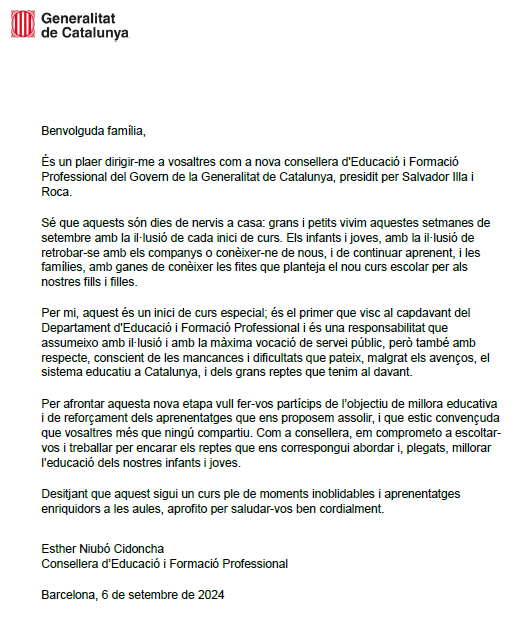 Generalitat de Catalunya

Benvolguda família,

És un plaer dirigir-me a vosaltres com a nova consellera d'Educació i Formació Professional del Govern de la Generalitat de Catalunya, presidit per Salvador Illa i Roca.

Sé que aquests són dies de nervis a casa: grans i petits vivim aquestes setmanes de setembre amb la il·lusió de cada inici de curs. Els infants i joves, amb la il·lusió de retrobar-se amb els companys o conèixer-ne de nous, i de continuar aprenent, i les famílies, amb ganes de conèixer les fites que planteja el nou curs escolar per als nostres fills i filles.

Per mi, aquest és un inici de curs especial; és el primer que visc al capdavant del Departament d'Educació i Formació Professional i és una responsabilitat que assumeixo amb il·lusió i amb la màxima vocació de servei públic, però també amb respecte, conscient de les mancances i dificultats que pateix, malgrat els avenços, el sistema educatiu a Catalunya, i dels grans reptes que tenim al davant.

Per afrontar aquesta nova etapa vull fer-vos partícips de l'objectiu de millora educativa i de reforçament dels aprenentatges que ens proposem assolir, i que estic convençuda que vosaltres més que ningú compartiu. Com a consellera, em comprometo a escoltar-vos i treballar per encarar els reptes que ens correspongui abordar i, plegats, millorar l'educació dels nostres infants i joves.

Desitjant que aquest sigui un curs ple de moments inoblidables i aprenentatges enriquidors a les aules, aprofito per saludar-vos ben cordialment.

Esther Niubó Cidoncha
Consellera d'Educació i Formació Professional

Barcelona, 6 de setembre de 2024